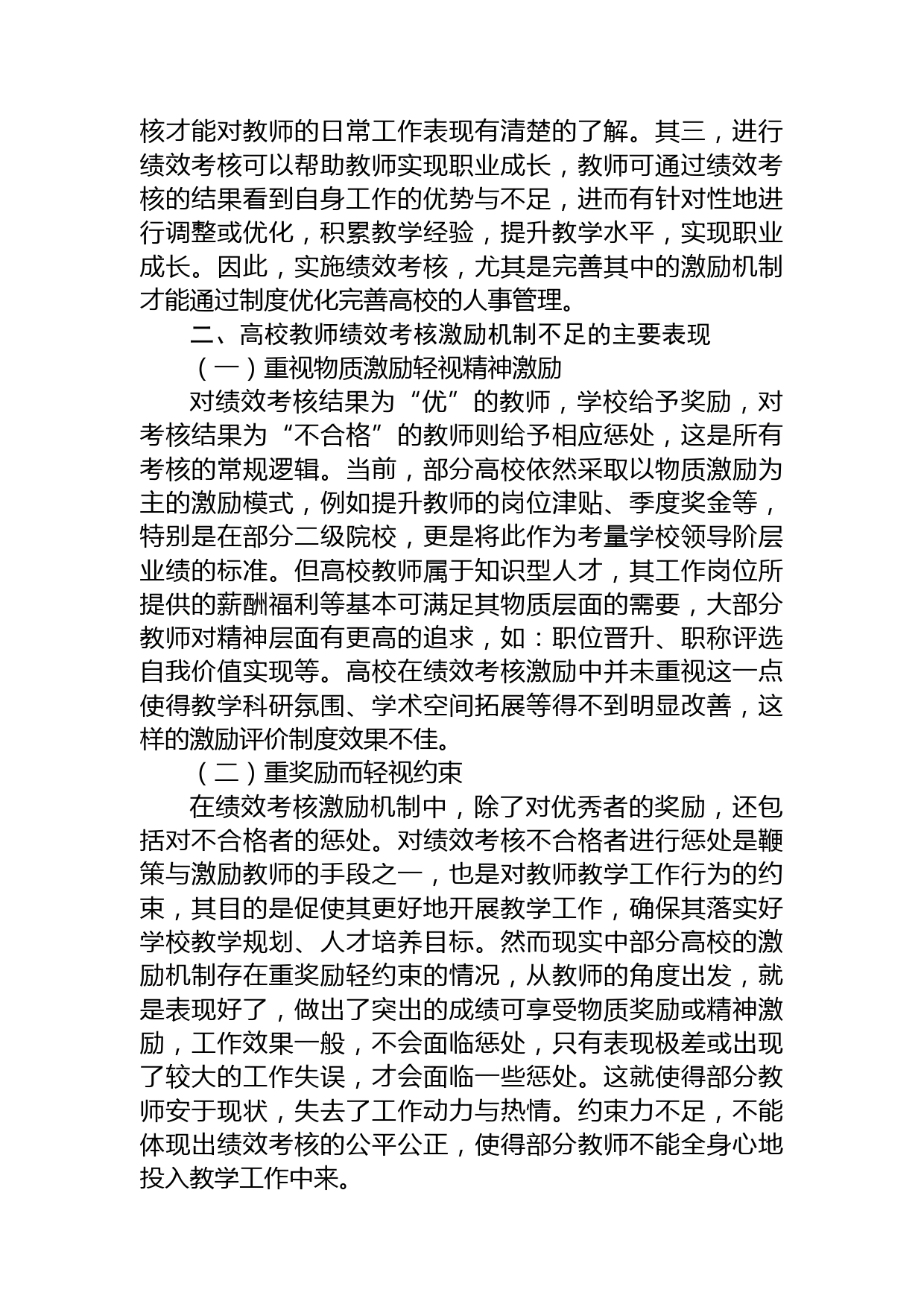 核才能对教师的日常工作表现有清楚的了解。其三，进行绩效考核可以帮助教师实现职业成长，教师可通过绩效考核的结果看到自身工作的优势与不足，进而有针对性地进行调整或优化，积累教学经验，提升教学水平，实现职业成长。因此，实施绩效考核，尤其是完善其中的激励机制才能通过制度优化完善高校的人事管理。

二、高校教师绩效考核激励机制不足的主要表现

（一）重视物质激励轻视精神激励

对绩效考核结果为“优”的教师，学校给予奖励，对考核结果为“不合格”的教师则给予相应惩处，这是所有考核的常规逻辑。当前，部分高校依然采取以物质激励为主的激励模式，例如提升教师的岗位津贴、季度奖金等，特别是在部分二级院校，更是将此作为考量学校领导阶层业绩的标准。但高校教师属于知识型人才，其工作岗位所提供的薪酬福利等基本可满足其物质层面的需要，大部分教师对精神层面有更高的追求，如：职位晋升、职称评选自我价值实现等。高校在绩效考核激励中并未重视这一点使得教学科研氛围、学术空间拓展等得不到明显改善，这样的激励评价制度效果不佳。

（二）重奖励而轻视约束

在绩效考核激励机制中，除了对优秀者的奖励，还包括对不合格者的惩处。对绩效考核不合格者进行惩处是鞭策与激励教师的手段之一，也是对教师教学工作行为的约束，其目的是促使其更好地开展教学工作，确保其落实好学校教学规划、人才培养目标。然而现实中部分高校的激励机制存在重奖励轻约束的情况，从教师的角度出发，就是表现好了，做出了突出的成绩可享受物质奖励或精神激励，工作效果一般，不会面临惩处，只有表现极差或出现了较大的工作失误，才会面临一些惩处。这就使得部分教师安于现状，失去了工作动力与热情。约束力不足，不能体现出绩效考核的公平公正，使得部分教师不能全身心地投入教学工作中来。